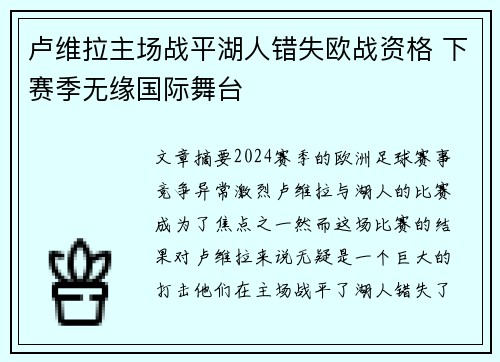 卢维拉主场战平湖人错失欧战资格 下赛季无缘国际舞台

文章摘要2024赛季的欧洲足球赛事竞争异常激烈卢维拉与湖人的比赛成为了焦点之一然而这场比赛的结果对卢维拉来说无疑是一个巨大的打击他们在主场战平了湖人错失了